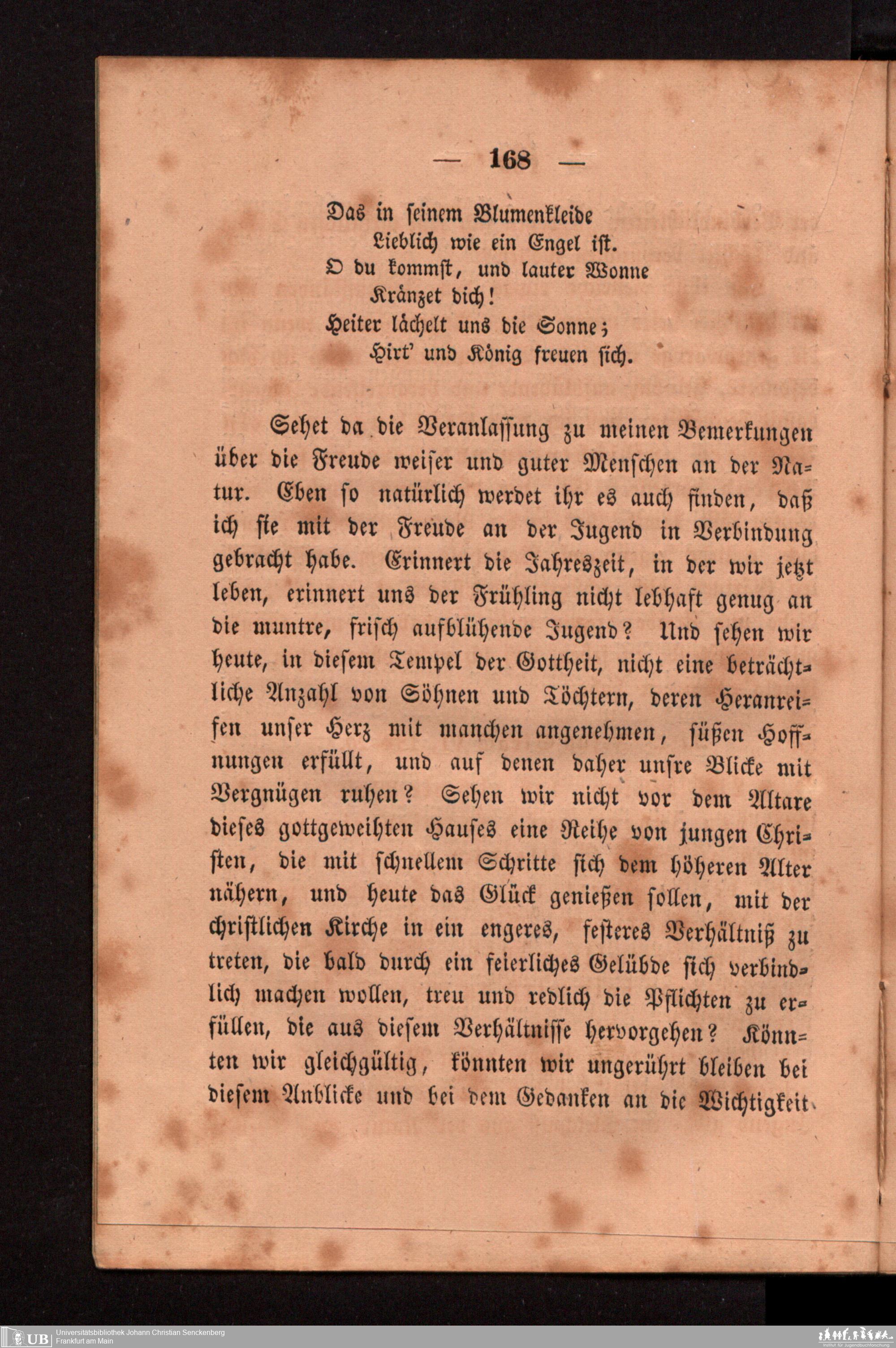 — 168 —

Das in seinem Blumenkleide
Lieblich wie ein Engel ist.
O du kommst, und lauter Wonne
Kränzet dich!
Heiter lächelt uns die Sonne;
Hirt' und König freuen sich.

Sehet da die Veranlassung zu meinen Bemerkungen über die Freude weiser und guter Menschen an der Natur. Eben so natürlich werdet ihr es auch finden, daß ich sie mit der Freude an der Jugend in Verbindung gebracht habe. Erinnert die Jahreszeit, in der wir jetzt leben, erinnert uns der Frühling nicht lebhaft genug an die muntre, frisch aufblühende Jugend? Und sehen wir heute, in diesem Tempel der Gottheit, nicht eine beträchtliche Anzahl von Söhnen und Töchtern, deren Heranreifen unser Herz mit manchen angenehmen, süßen Hoffnungen erfüllt, und auf denen daher unsre Blicke mit Vergnügen ruhen? Sehen wir nicht vor dem Altare dieses gottgeweihten Hauses eine Reihe von jungen Christen, die mit schnellem Schritte sich dem höheren Alter nähern, und heute das Glück genießen sollen, mit der christlichen Kirche in ein engeres, festeres Verhältniß zu treten, die bald durch ein feierliches Gelübde sich verbindlich machen wollen, treu und redlich die Pflichten zu erfüllen, die aus diesem Verhältnisse hervorgehen? Könnten wir gleichgültig, könnten wir ungerührt bleiben bei diesem Anblicke und bei dem Gedanken an die Wichtigkeit

UB Universitätsbibliothek Johann Christian Senckenberg
Frankfurt am Main